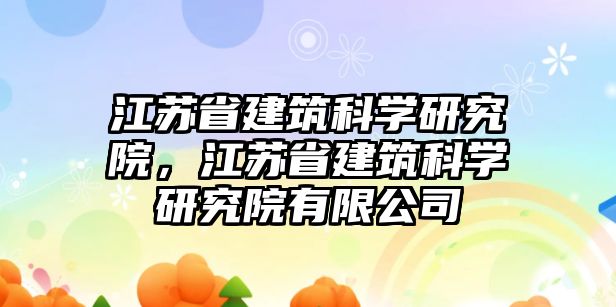 江苏省建筑科学研究院，江苏省建筑科学研究院有限公司